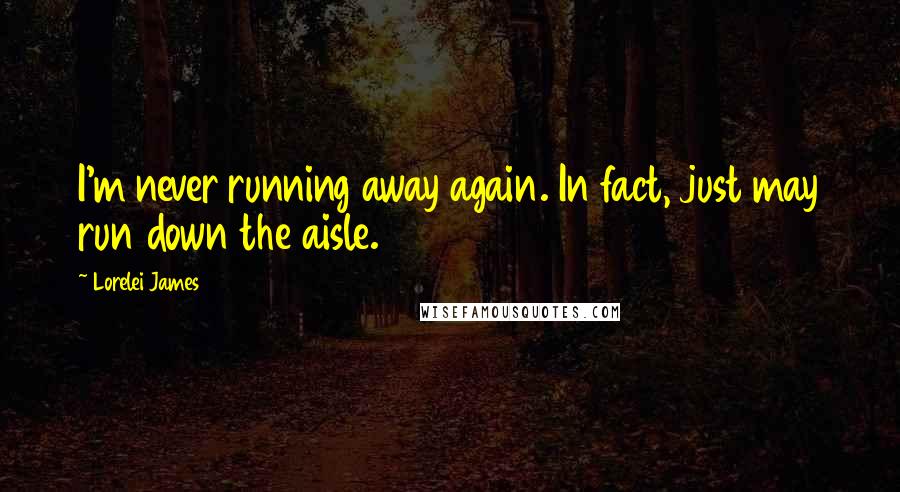 I'm never running away again. In fact, just may run down the aisle.

~ Lorelei James

WISEFAMOUSQUOTES.COM